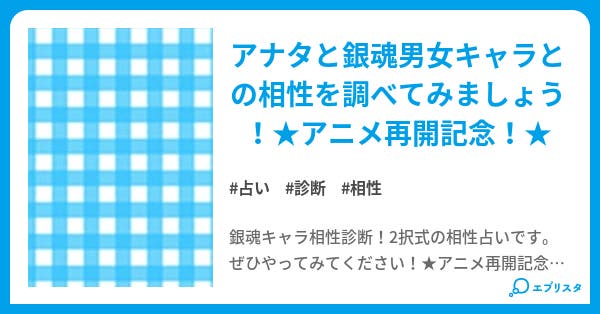 アナタと銀魂男女キャラとの相性を調べてみましょう！★アニメ再開記念！★

#占い　#診断　#相性

銀魂キャラ相性診断！2択式の相性占いです。ぜひやってみてください！★アニメ再開記念…

エブリスタ